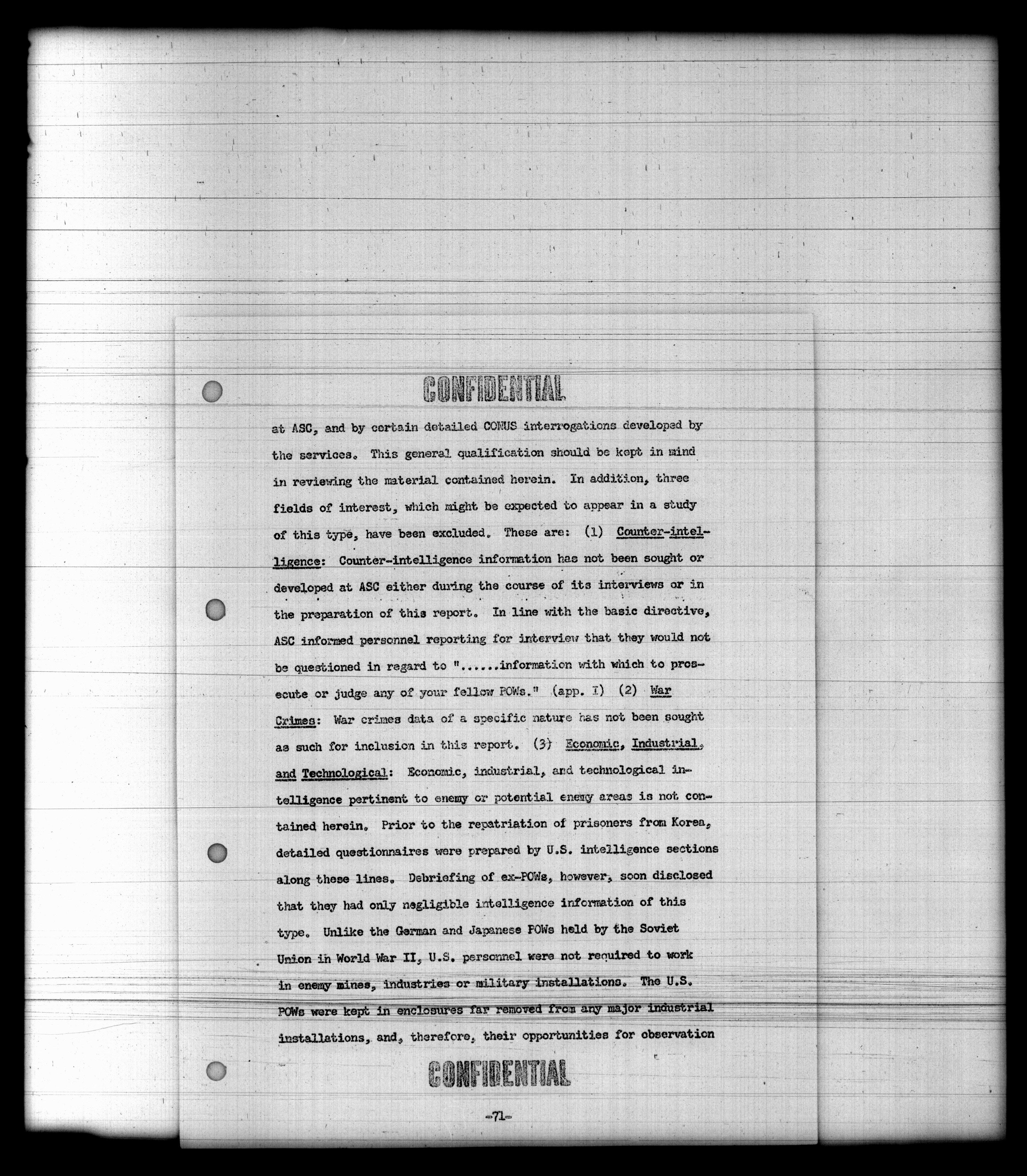 CONFIDENTIAL

at ASC, and by certain detailed CONUS interrogations developed by the services. This general qualification should be kept in mind in reviewing the material contained herein. In addition, three fields of interest, which might be expected to appear in a study of this type, have been excluded. These are: (1) Counter-intelligence: Counter-intelligence information has not been sought or developed at ASC either during the course of its interviews or in the preparation of this report. In line with the basic directive, ASC informed personnel reporting for interview that they would not be questioned in regard to "......information with which to prosecute or judge any of your fellow POWs." (app. I) (2) War Crimes: War crimes data of a specific nature has not been sought as such for inclusion in this report. (3) Economic, Industrial, and Technological: Economic, industrial, and technological intelligence pertinent to enemy or potential enemy areas is not contained herein. Prior to the repatriation of prisoners from Korea, detailed questionnaires were prepared by U.S. intelligence sections along these lines. Debriefing of ex-POWs, however, soon disclosed that they had only negligible intelligence information of this type. Unlike the German and Japanese POWs held by the Soviet Union in World War II, U.S. personnel were not required to work in enemy mines, industries or military installations. The U.S. POWs were kept in enclosures far removed from any major industrial installations, and, therefore, their opportunities for observation

CONFIDENTIAL

-71-